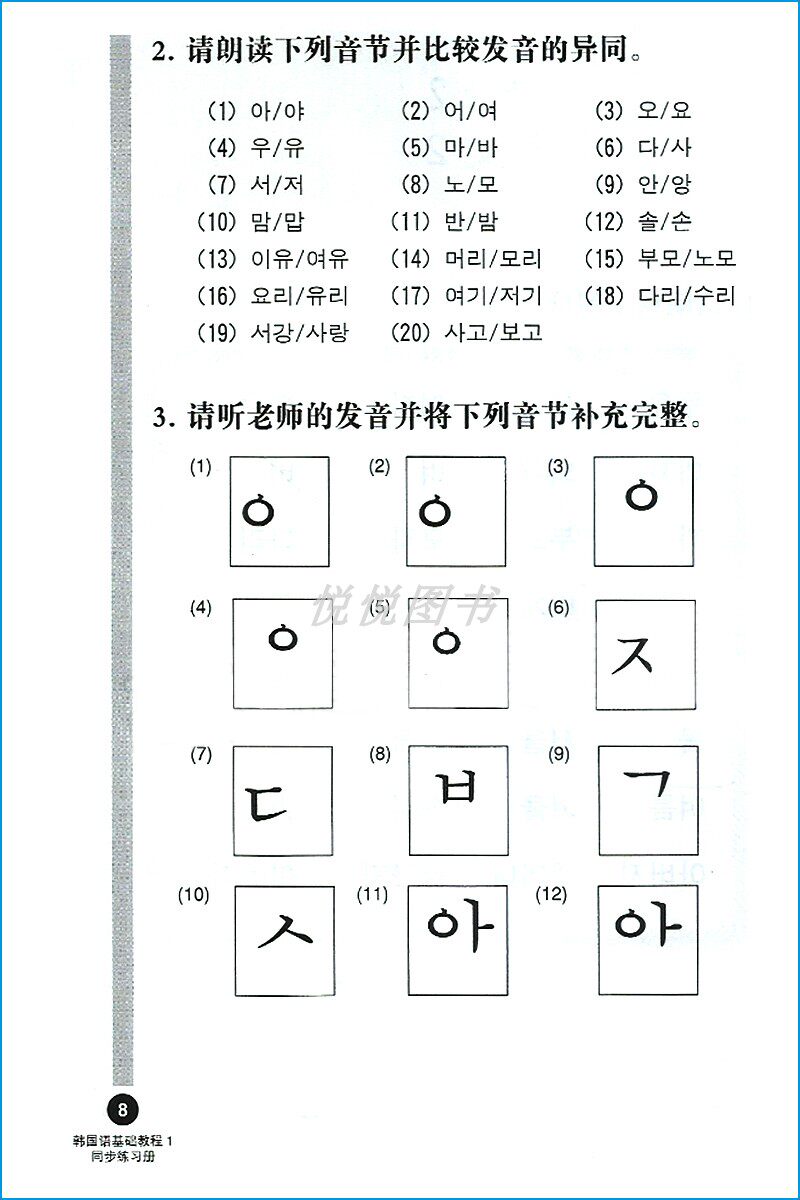 2.请朗读下列音节并比较发音的异同。

(1) 아/야 (2) 어/여 (3) 오/요
(4) 우/유 (5) 마/바 (6) 다/사
(7) 서/저 (8) 노/모 (9) 안/앙
(10) 맘/맙 (11) 반/밤 (12) 솔/손
(13) 이유/여유 (14) 머리/모리 (15) 부모/노모
(16) 요리/유리 (17) 여기/저기 (18) 다리/수리
(19) 서강/사랑 (20) 사고/보고

3.请听老师的发音并将下列音节补充完整。

(1) ㅇ (2) ㅇ (3) ㅇ
(4) ㅇ (5) ㅇ (6) ㅈ
(7) ㄷ (8) ㅂ (9) ㄱ
(10) ㅅ (11) 아 (12) 아

8
韩国语基础教程1
同步练习册

悦悦图书